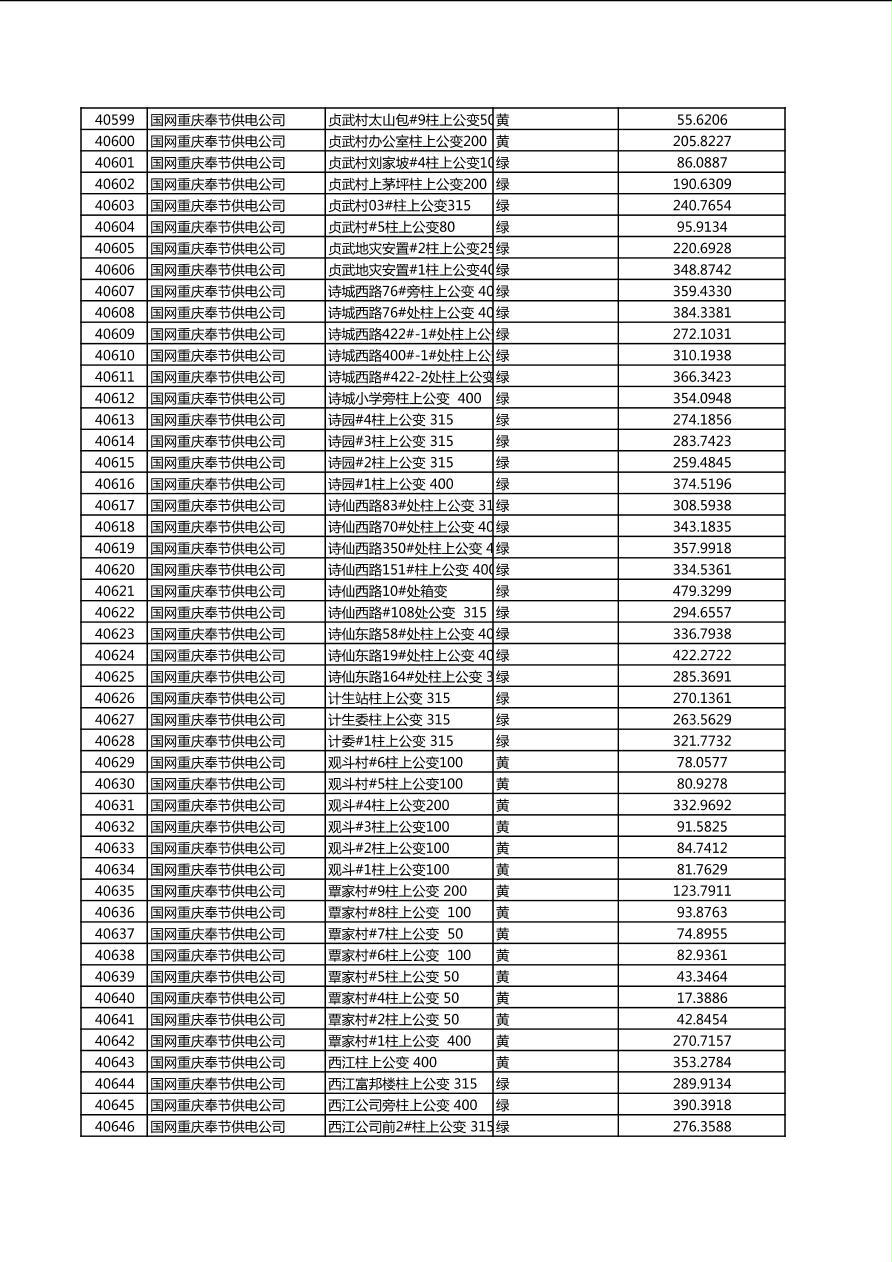 | 40599 | 国网重庆奉节供电公司 | 贞武村太山包#9柱上公变50 | 黄 | 55.6206 |
|---|---|---|---|---|
| 40600 | 国网重庆奉节供电公司 | 贞武村办公室柱上公变200 | 黄 | 205.8227 |
| 40601 | 国网重庆奉节供电公司 | 贞武村刘家坡#4柱上公变10 | 绿 | 86.0887 |
| 40602 | 国网重庆奉节供电公司 | 贞武村上茅坪柱上公变200 | 绿 | 190.6309 |
| 40603 | 国网重庆奉节供电公司 | 贞武村03#柱上公变315 | 绿 | 240.7654 |
| 40604 | 国网重庆奉节供电公司 | 贞武村#5柱上公变80 | 绿 | 95.9134 |
| 40605 | 国网重庆奉节供电公司 | 贞武地灾安置#2柱上公变25 | 绿 | 220.6928 |
| 40606 | 国网重庆奉节供电公司 | 贞武地灾安置#1柱上公变40 | 绿 | 348.8742 |
| 40607 | 国网重庆奉节供电公司 | 诗城西路76#旁柱上公变 40 | 绿 | 359.4330 |
| 40608 | 国网重庆奉节供电公司 | 诗城西路76#处柱上公变 40 | 绿 | 384.3381 |
| 40609 | 国网重庆奉节供电公司 | 诗城西路422#-1#处柱上公 | 绿 | 272.1031 |
| 40610 | 国网重庆奉节供电公司 | 诗城西路400#-1#处柱上公 | 绿 | 310.1938 |
| 40611 | 国网重庆奉节供电公司 | 诗城西路#422-2处柱上公变 | 绿 | 366.3423 |
| 40612 | 国网重庆奉节供电公司 | 诗城小学旁柱上公变 400 | 绿 | 354.0948 |
| 40613 | 国网重庆奉节供电公司 | 诗园#4柱上公变 315 | 绿 | 274.1856 |
| 40614 | 国网重庆奉节供电公司 | 诗园#3柱上公变 315 | 绿 | 283.7423 |
| 40615 | 国网重庆奉节供电公司 | 诗园#2柱上公变 315 | 绿 | 259.4845 |
| 40616 | 国网重庆奉节供电公司 | 诗园#1柱上公变 400 | 绿 | 374.5196 |
| 40617 | 国网重庆奉节供电公司 | 诗仙西路83#处柱上公变 31 | 绿 | 308.5938 |
| 40618 | 国网重庆奉节供电公司 | 诗仙西路70#处柱上公变 40 | 绿 | 343.1835 |
| 40619 | 国网重庆奉节供电公司 | 诗仙西路350#处柱上公变 4 | 绿 | 357.9918 |
| 40620 | 国网重庆奉节供电公司 | 诗仙西路151#柱上公变 400 | 绿 | 334.5361 |
| 40621 | 国网重庆奉节供电公司 | 诗仙西路10#处箱变 | 绿 | 479.3299 |
| 40622 | 国网重庆奉节供电公司 | 诗仙西路#108处公变 315 | 绿 | 294.6557 |
| 40623 | 国网重庆奉节供电公司 | 诗仙东路58#处柱上公变 40 | 绿 | 336.7938 |
| 40624 | 国网重庆奉节供电公司 | 诗仙东路19#处柱上公变 40 | 绿 | 422.2722 |
| 40625 | 国网重庆奉节供电公司 | 诗仙东路164#处柱上公变 3 | 绿 | 285.3691 |
| 40626 | 国网重庆奉节供电公司 | 计生站柱上公变 315 | 绿 | 270.1361 |
| 40627 | 国网重庆奉节供电公司 | 计生委柱上公变 315 | 绿 | 263.5629 |
| 40628 | 国网重庆奉节供电公司 | 计委#1柱上公变 315 | 绿 | 321.7732 |
| 40629 | 国网重庆奉节供电公司 | 观斗村#6柱上公变100 | 黄 | 78.0577 |
| 40630 | 国网重庆奉节供电公司 | 观斗村#5柱上公变100 | 黄 | 80.9278 |
| 40631 | 国网重庆奉节供电公司 | 观斗#4柱上公变200 | 黄 | 332.9692 |
| 40632 | 国网重庆奉节供电公司 | 观斗#3柱上公变100 | 黄 | 91.5825 |
| 40633 | 国网重庆奉节供电公司 | 观斗#2柱上公变100 | 黄 | 84.7412 |
| 40634 | 国网重庆奉节供电公司 | 观斗#1柱上公变100 | 黄 | 81.7629 |
| 40635 | 国网重庆奉节供电公司 | 覃家村#9柱上公变 200 | 黄 | 123.7911 |
| 40636 | 国网重庆奉节供电公司 | 覃家村#8柱上公变 100 | 黄 | 93.8763 |
| 40637 | 国网重庆奉节供电公司 | 覃家村#7柱上公变 50 | 黄 | 74.8955 |
| 40638 | 国网重庆奉节供电公司 | 覃家村#6柱上公变 100 | 黄 | 82.9361 |
| 40639 | 国网重庆奉节供电公司 | 覃家村#5柱上公变 50 | 黄 | 43.3464 |
| 40640 | 国网重庆奉节供电公司 | 覃家村#4柱上公变 50 | 黄 | 17.3886 |
| 40641 | 国网重庆奉节供电公司 | 覃家村#2柱上公变 50 | 黄 | 42.8454 |
| 40642 | 国网重庆奉节供电公司 | 覃家村#1柱上公变 400 | 黄 | 270.7157 |
| 40643 | 国网重庆奉节供电公司 | 西江柱上公变 400 | 黄 | 353.2784 |
| 40644 | 国网重庆奉节供电公司 | 西江富邦楼柱上公变 315 | 绿 | 289.9134 |
| 40645 | 国网重庆奉节供电公司 | 西江公司旁柱上公变 400 | 绿 | 390.3918 |
| 40646 | 国网重庆奉节供电公司 | 西江公司前2#柱上公变 315 | 绿 | 276.3588 |